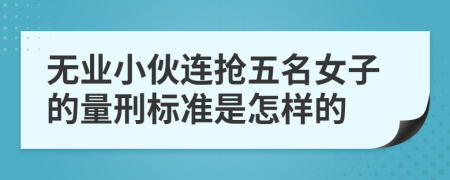 无业小伙连抢五名女子的量刑标准是怎样的